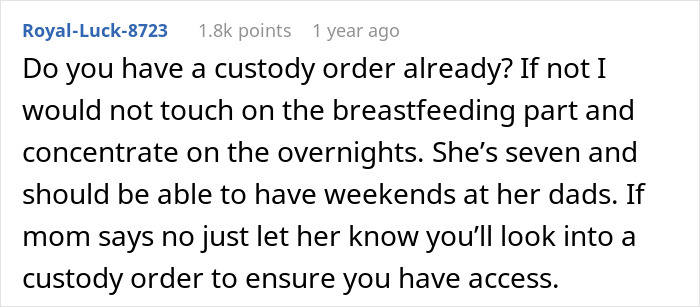 Royal-Luck-8723 1.8k points 1 year ago

Do you have a custody order already? If not I would not touch on the breastfeeding part and concentrate on the overnights. She’s seven and should be able to have weekends at her dads. If mom says no just let her know you’ll look into a custody order to ensure you have access.